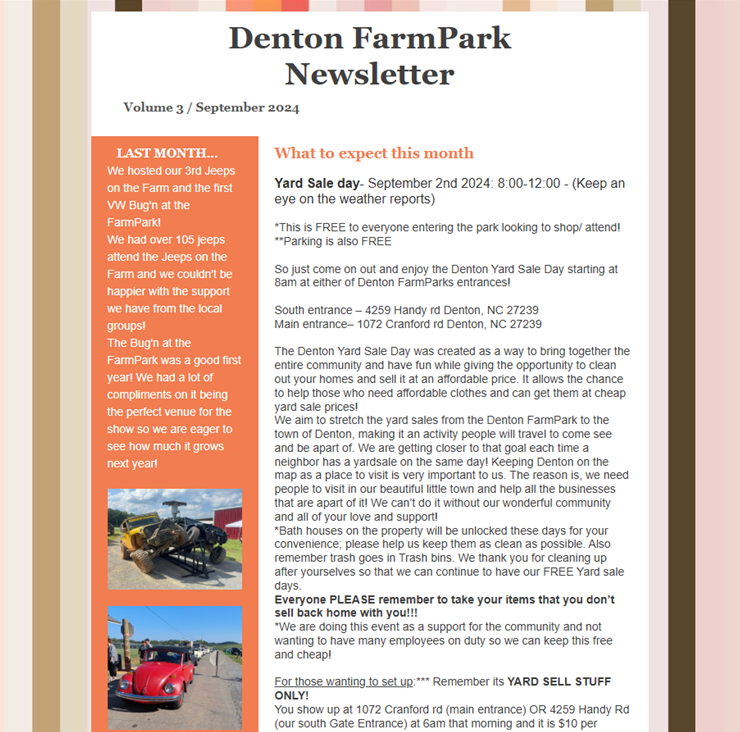 Denton FarmPark Newsletter

Volume 3 / September 2024

LAST MONTH...

We hosted our 3rd Jeeps on the Farm and the first VW Bug'n at the FarmPark!
We had over 105 jeeps attend the Jeeps on the Farm and we couldn't be happier with the support we have from the local groups!
The Bug'n at the FarmPark was a good first year! We had a lot of compliments on it being the perfect venue for the show so we are eager to see how much it grows next year!

What to expect this month

Yard Sale day- September 2nd 2024: 8:00-12:00 - (Keep an eye on the weather reports)

*This is FREE to everyone entering the park looking to shop/ attend!
**Parking is also FREE

So just come on out and enjoy the Denton Yard Sale Day starting at 8am at either of Denton FarmParks entrances!

South entrance – 4259 Handy rd Denton, NC 27239
Main entrance– 1072 Cranford rd Denton, NC 27239

The Denton Yard Sale Day was created as a way to bring together the entire community and have fun while giving the opportunity to clean out your homes and sell it at an affordable price. It allows the chance to help those who need affordable clothes and can get them at cheap yard sale prices!
We aim to stretch the yard sales from the Denton FarmPark to the town of Denton, making it an activity people will travel to come see and be apart of. We are getting closer to that goal each time a neighbor has a yardsale on the same day! Keeping Denton on the map as a place to visit is very important to us. The reason is, we need people to visit in our beautiful little town and help all the businesses that are apart of it! We can't do it without our wonderful community and all of your love and support!
*Bath houses on the property will be unlocked these days for your convenience; please help us keep them as clean as possible. Also remember trash goes in Trash bins. We thank you for cleaning up after yourselves so that we can continue to have our FREE Yard sale days.
Everyone PLEASE remember to take your items that you don't sell back home with you!!!
*We are doing this event as a support for the community and not wanting to have many employees on duty so we can keep this free and cheap!

For those wanting to set up:*** Remember its YARD SELL STUFF ONLY!
You show up at 1072 Cranford rd (main entrance) OR 4259 Handy Rd (our south Gate Entrance) at 6am that morning and it is $10 per